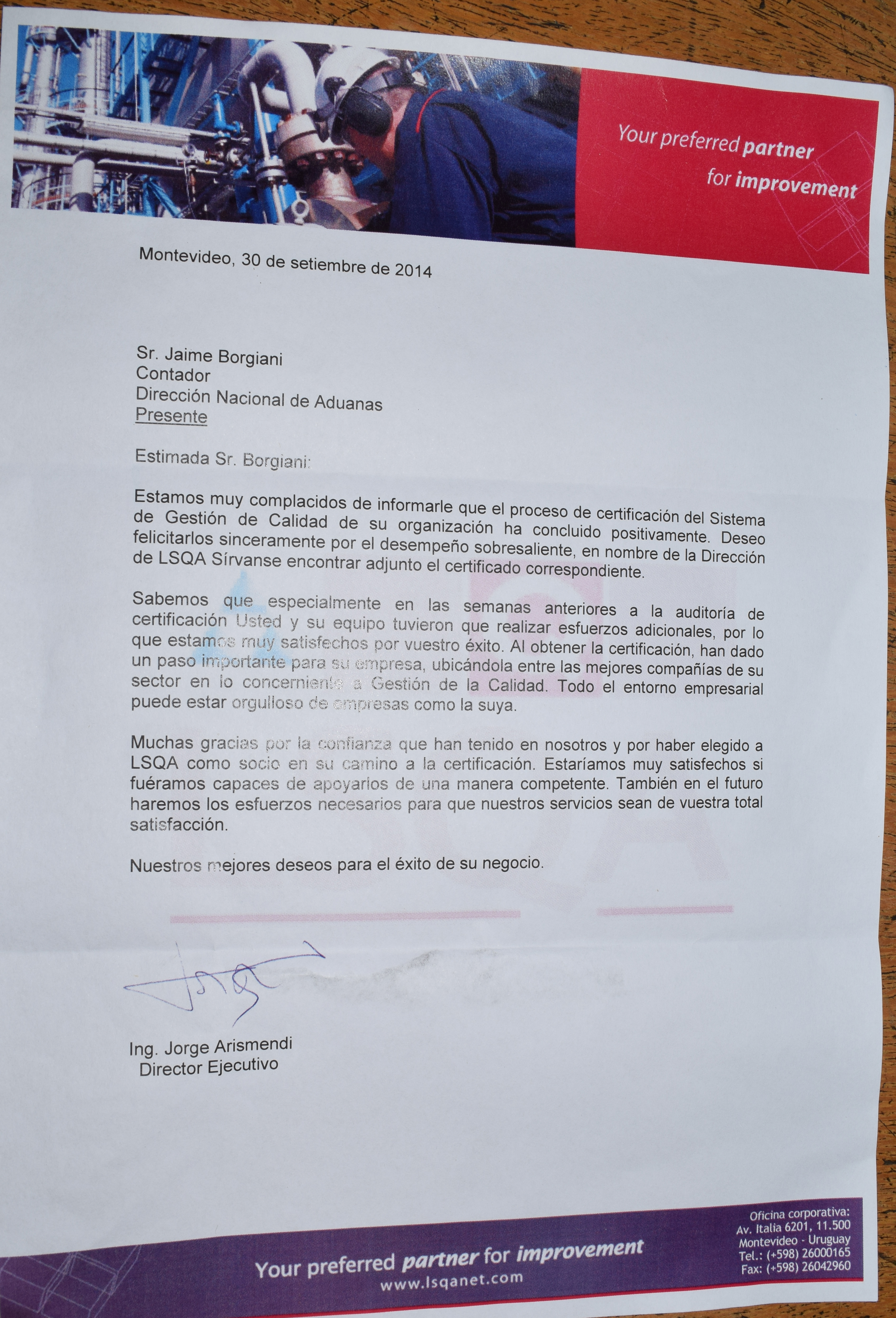 Your preferred partner for improvement

Montevideo, 30 de setiembre de 2014

Sr. Jaime Borgiani
Contador
Dirección Nacional de Aduanas
Presente

Estimada Sr. Borgiani:

Estamos muy complacidos de informarle que el proceso de certificación del Sistema de Gestión de Calidad de su organización ha concluido positivamente. Deseo felicitarlos sinceramente por el desempeño sobresaliente, en nombre de la Dirección de LSQA Sírvanse encontrar adjunto el certificado correspondiente.

Sabemos que especialmente en las semanas anteriores a la auditoría de certificación Usted y su equipo tuvieron que realizar esfuerzos adicionales, por lo que estamos muy satisfechos por vuestro éxito. Al obtener la certificación, han dado un paso importante para su empresa, ubicándola entre las mejores compañías de su sector en lo concerniente a Gestión de la Calidad. Todo el entorno empresarial puede estar orgulloso de empresas como la suya.

Muchas gracias por la confianza que han tenido en nosotros y por haber elegido a LSQA como socio en su camino a la certificación. Estaríamos muy satisfechos si fuéramos capaces de apoyarlos de una manera competente. También en el futuro haremos los esfuerzos necesarios para que nuestros servicios sean de vuestra total satisfacción.

Nuestros mejores deseos para el éxito de su negocio.

Jorge

Ing. Jorge Arismendi
Director Ejecutivo

Your preferred partner for improvement
www.lsqanet.com

Oficina corporativa:
Av. Italia 6201, 11.500
Montevideo - Uruguay
Tel.: (+598) 26000165
Fax: (+598) 26042960